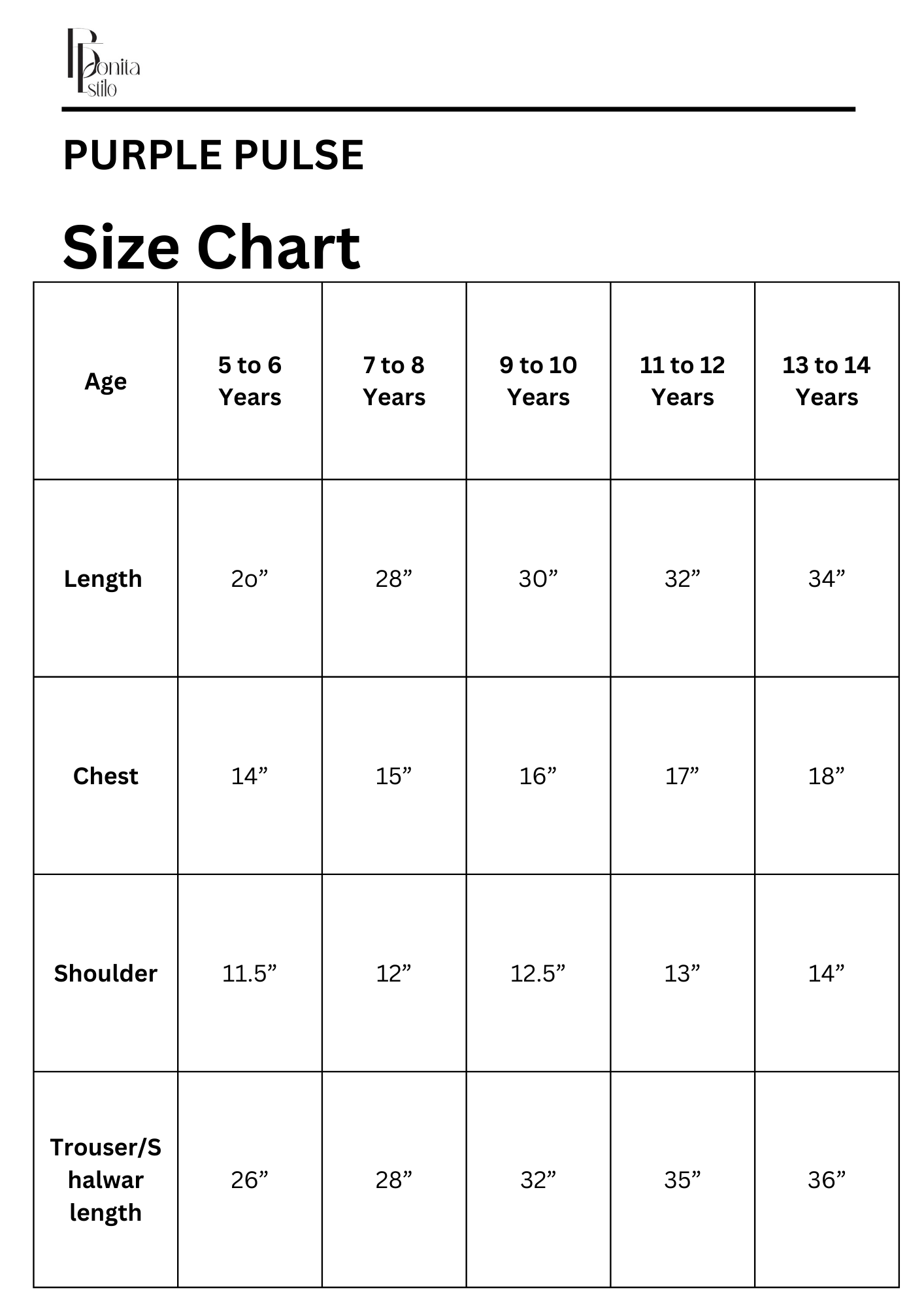 Bonita Estilo

PURPLE PULSE

Size Chart

| Age | 5 to 6 Years | 7 to 8 Years | 9 to 10 Years | 11 to 12 Years | 13 to 14 Years |
|---|---|---|---|---|---|
| Length | 2o” | 28” | 30” | 32” | 34” |
| Chest | 14” | 15” | 16” | 17” | 18” |
| Shoulder | 11.5” | 12” | 12.5” | 13” | 14” |
| Trouser/Shalwar length | 26” | 28” | 32” | 35” | 36” |